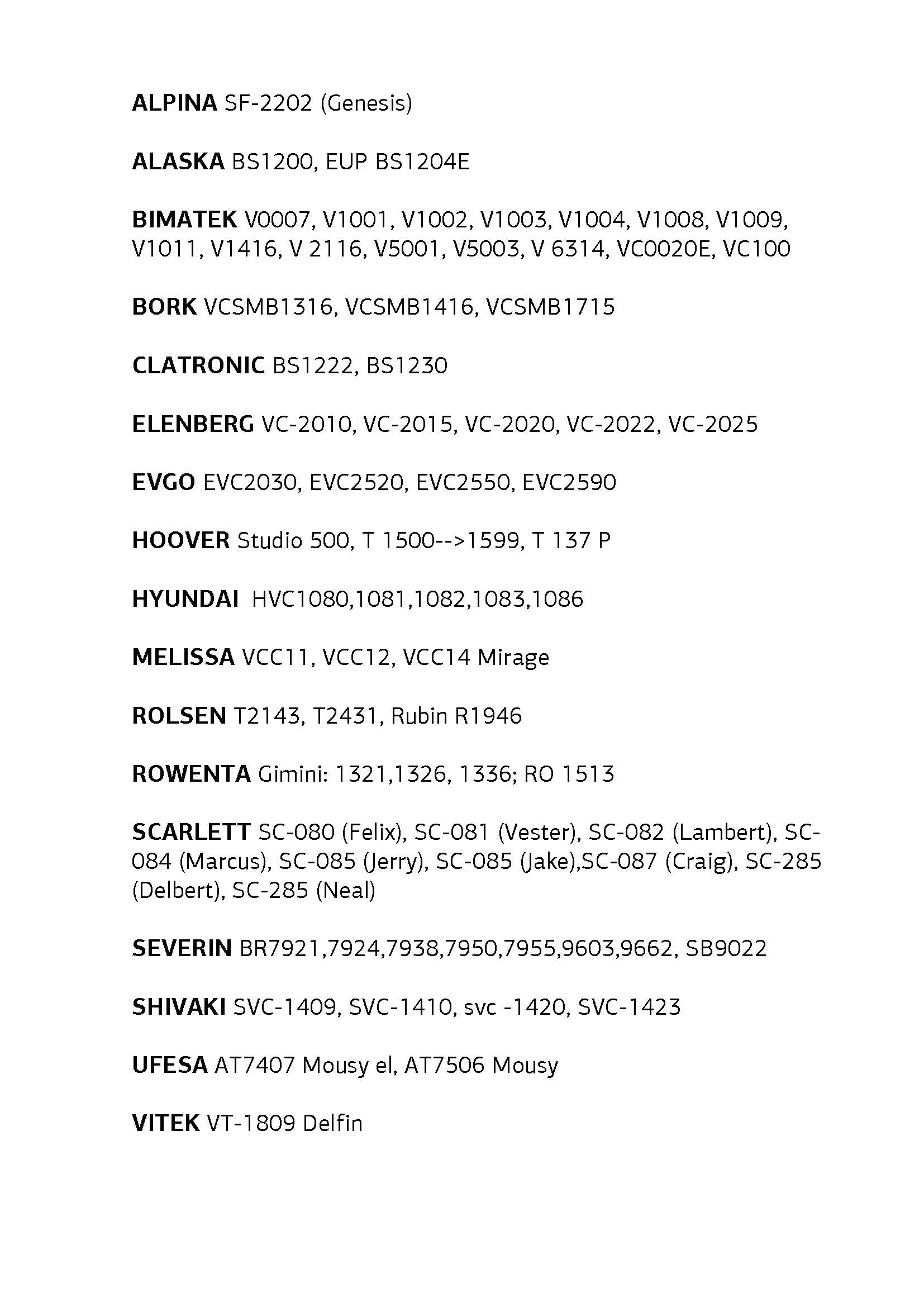 ALPINA SF-2202 (Genesis)

ALASKA BS1200, EUP BS1204E

BIMATEK V0007, V1001, V1002, V1003, V1004, V1008, V1009, V1011, V1416, V 2116, V5001, V5003, V 6314, VC0020E, VC100

BORK VCSMB1316, VCSMB1416, VCSMB1715

CLATRONIC BS1222, BS1230

ELENBERG VC-2010, VC-2015, VC-2020, VC-2022, VC-2025

EVGO EVC2030, EVC2520, EVC2550, EVC2590

HOOVER Studio 500, T 1500-->1599, T 137 P

HYUNDAI HVC1080,1081,1082,1083,1086

MELISSA VCC11, VCC12, VCC14 Mirage

ROLSEN T2143, T2431, Rubin R1946

ROWENTA Gimini: 1321,1326, 1336; RO 1513

SCARLETT SC-080 (Felix), SC-081 (Vester), SC-082 (Lambert), SC-084 (Marcus), SC-085 (Jerry), SC-085 (Jake),SC-087 (Craig), SC-285 (Delbert), SC-285 (Neal)

SEVERIN BR7921,7924,7938,7950,7955,9603,9662, SB9022

SHIVAKI SVC-1409, SVC-1410, svc -1420, SVC-1423

UFESA AT7407 Mousy el, AT7506 Mousy

VITEK VT-1809 Delfin